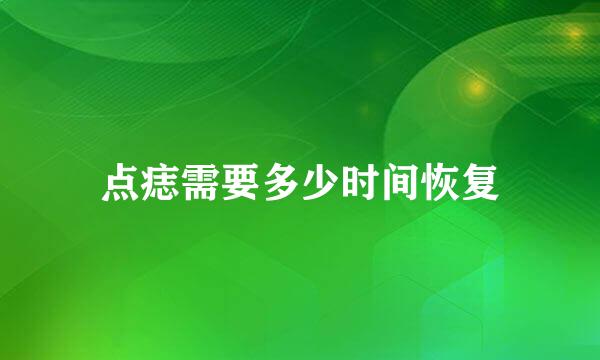 点痣需要多少时间恢复